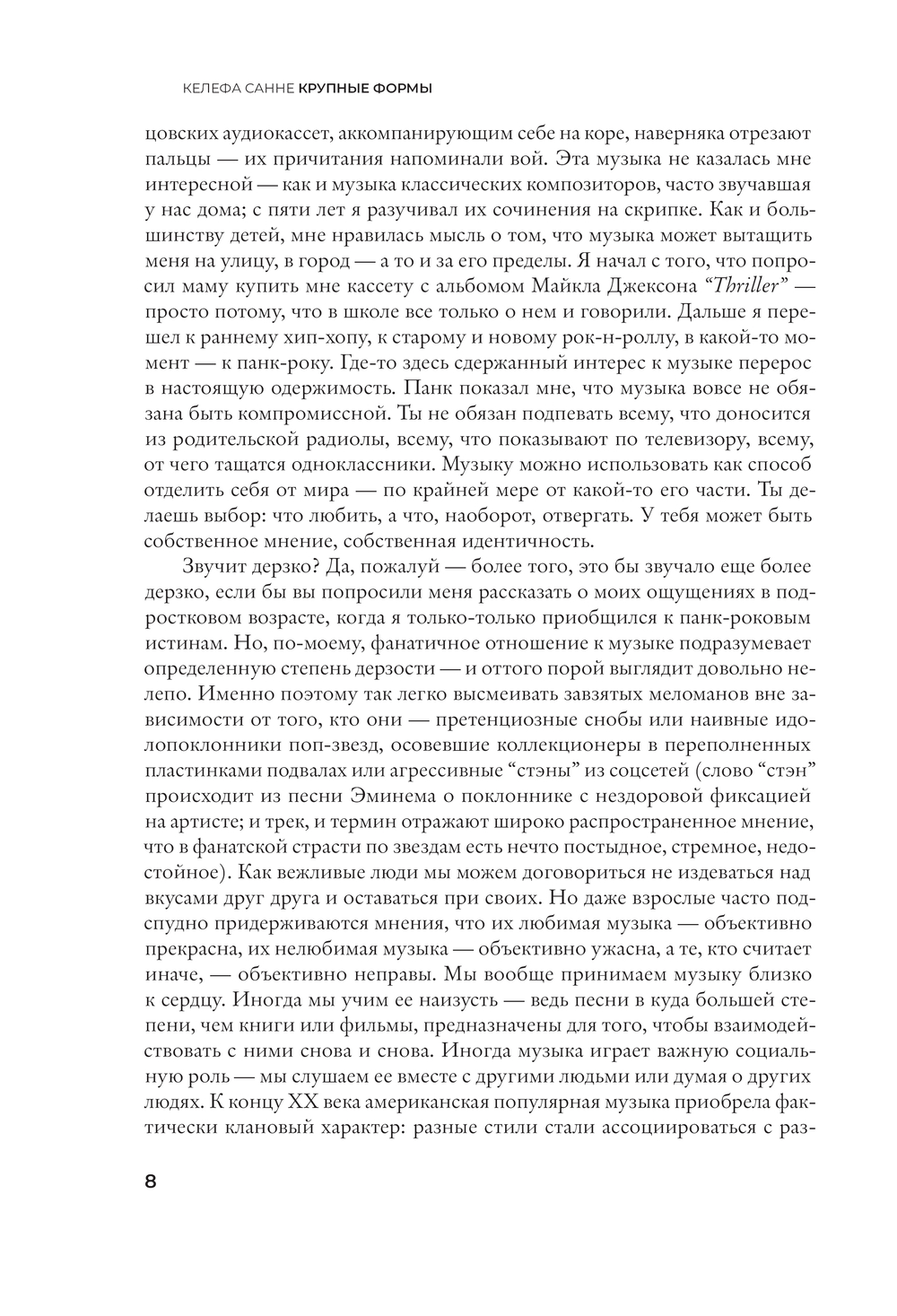 КЕЛЕФА САННЕ КРУПНЫЕ ФОРМЫ

цовских аудиокассет, аккомпанирующим себе на коре, наверняка отрезают пальцы — их причитания напоминали вой. Эта музыка не казалась мне интересной — как и музыка классических композиторов, часто звучавшая у нас дома; с пяти лет я разучивал их сочинения на скрипке. Как и большинству детей, мне нравилась мысль о том, что музыка может вытащить меня на улицу, в город — а то и за его пределы. Я начал с того, что попросил маму купить мне кассету с альбомом Майкла Джексона “Thriller” — просто потому, что в школе все только о нем и говорили. Дальше я перешел к раннему хип-хопу, к старому и новому рок-н-роллу, в какой-то момент — к панк-року. Где-то здесь сдержанный интерес к музыке перерос в настоящую одержимость. Панк показал мне, что музыка вовсе не обязана быть компромиссной. Ты не обязан подпевать всему, что доносится из родительской радиолы, всему, что показывают по телевизору, всему, от чего тащатся одноклассники. Музыку можно использовать как способ отделить себя от мира — по крайней мере от какой-то его части. Ты делаешь выбор: что любить, а что, наоборот, отвергать. У тебя может быть собственное мнение, собственная идентичность.

Звучит дерзко? Да, пожалуй — более того, это бы звучало еще более дерзко, если бы вы попросили меня рассказать о моих ощущениях в подростковом возрасте, когда я только-только приобщился к панк-роковым истинам. Но, по-моему, фанатичное отношение к музыке подразумевает определенную степень дерзости — и оттого порой выглядит довольно нелепо. Именно поэтому так легко высмеивать завзятых меломанов вне зависимости от того, кто они — претенциозные снобы или наивные идолопоклонники поп-звезд, осовевшие коллекционеры в переполненных пластинками подвалах или агрессивные “стэны” из соцсетей (слово “стэн” происходит из песни Эминема о поклоннике с нездоровой фиксацией на артисте; и трек, и термин отражают широко распространенное мнение, что в фанатской страсти по звездам есть нечто постыдное, стремное, недостойное). Как вежливые люди мы можем договориться не издеваться над вкусами друг друга и оставаться при своих. Но даже взрослые часто подспудно придерживаются мнения, что их любимая музыка — объективно прекрасна, их нелюбимая музыка — объективно ужасна, а те, кто считает иначе, — объективно неправы. Мы вообще принимаем музыку близко к сердцу. Иногда мы учим ее наизусть — ведь песни в куда большей степени, чем книги или фильмы, предназначены для того, чтобы взаимодействовать с ними снова и снова. Иногда музыка играет важную социальную роль — мы слушаем ее вместе с другими людьми или думая о других людях. К концу XX века американская популярная музыка приобрела фактически клановый характер: разные стили стали ассоциироваться с раз-

8